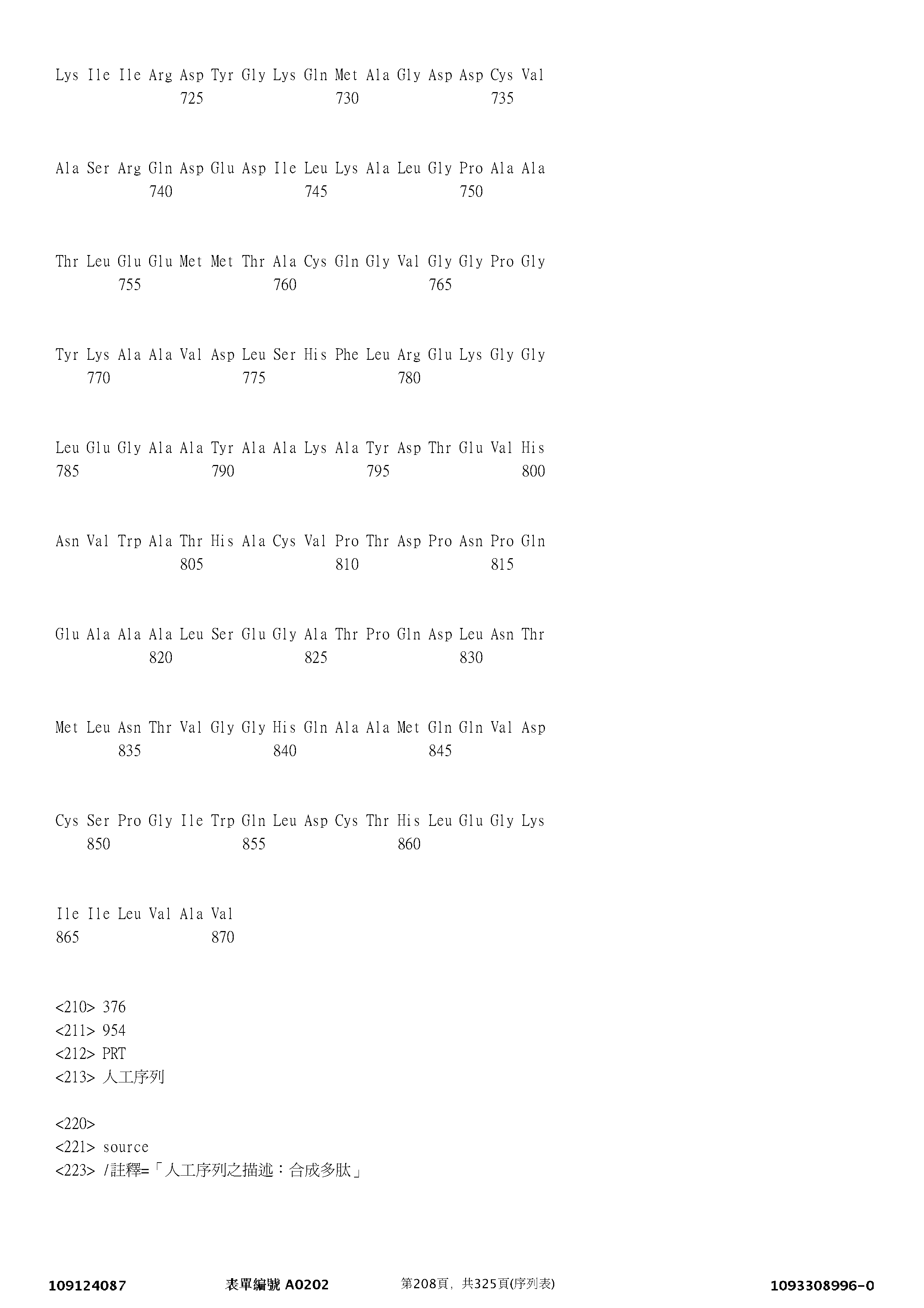 Lys Ile Ile Arg Asp Tyr Gly Lys Gln Met Ala Gly Asp Asp Cys Val
725 730 735

Ala Ser Arg Gln Asp Glu Asp Ile Leu Lys Ala Leu Gly Pro Ala Ala
740 745 750

Thr Leu Glu Glu Met Met Thr Ala Cys Gln Gly Val Gly Gly Pro Gly
755 760 765

Tyr Lys Ala Ala Val Asp Leu Ser His Phe Leu Arg Glu Lys Gly Gly
770 775 780

Leu Glu Gly Ala Ala Tyr Ala Ala Lys Ala Tyr Asp Thr Glu Val His
785 790 795 800

Asn Val Trp Ala Thr His Ala Cys Val Pro Thr Asp Pro Asn Pro Gln
805 810 815

Glu Ala Ala Ala Leu Ser Glu Gly Ala Thr Pro Gln Asp Leu Asn Thr
820 825 830

Met Leu Asn Thr Val Gly Gly His Gln Ala Ala Met Gln Gln Val Asp
835 840 845

Cys Ser Pro Gly Ile Trp Gln Leu Asp Cys Thr His Leu Glu Gly Lys
850 855 860

Ile Ile Leu Val Ala Val
865 870

<210> 376
<211> 954
<212> PRT
<213> 人工序列

<220>
<221> source
<223> /註釋=「人工序列之描述：合成多肽」

109124087 表單編號 A0202 第208頁，共325頁(序列表) 1093308996-0